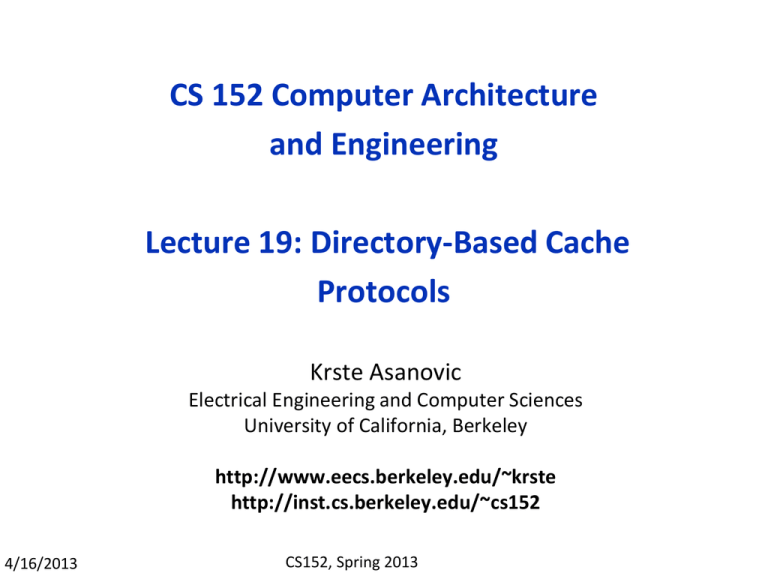 CS 152 Computer Architecture and Engineering

Lecture 19: Directory-Based Cache Protocols

Krste Asanovic
Electrical Engineering and Computer Sciences
University of California, Berkeley

http://www.eecs.berkeley.edu/~krste
http://inst.cs.berkeley.edu/~cs152

4/16/2013

CS152, Spring 2013